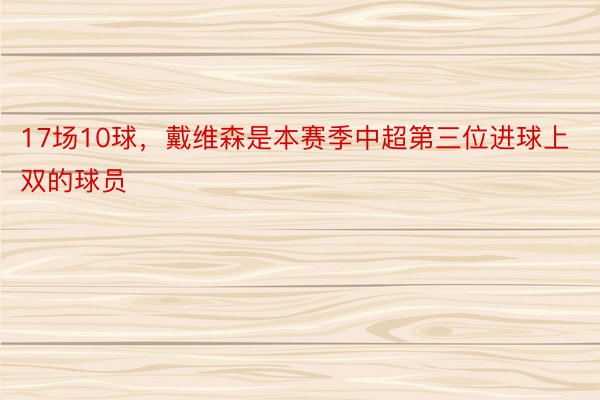 17场10球，戴维森是本赛季中超第三位进球上双的球员